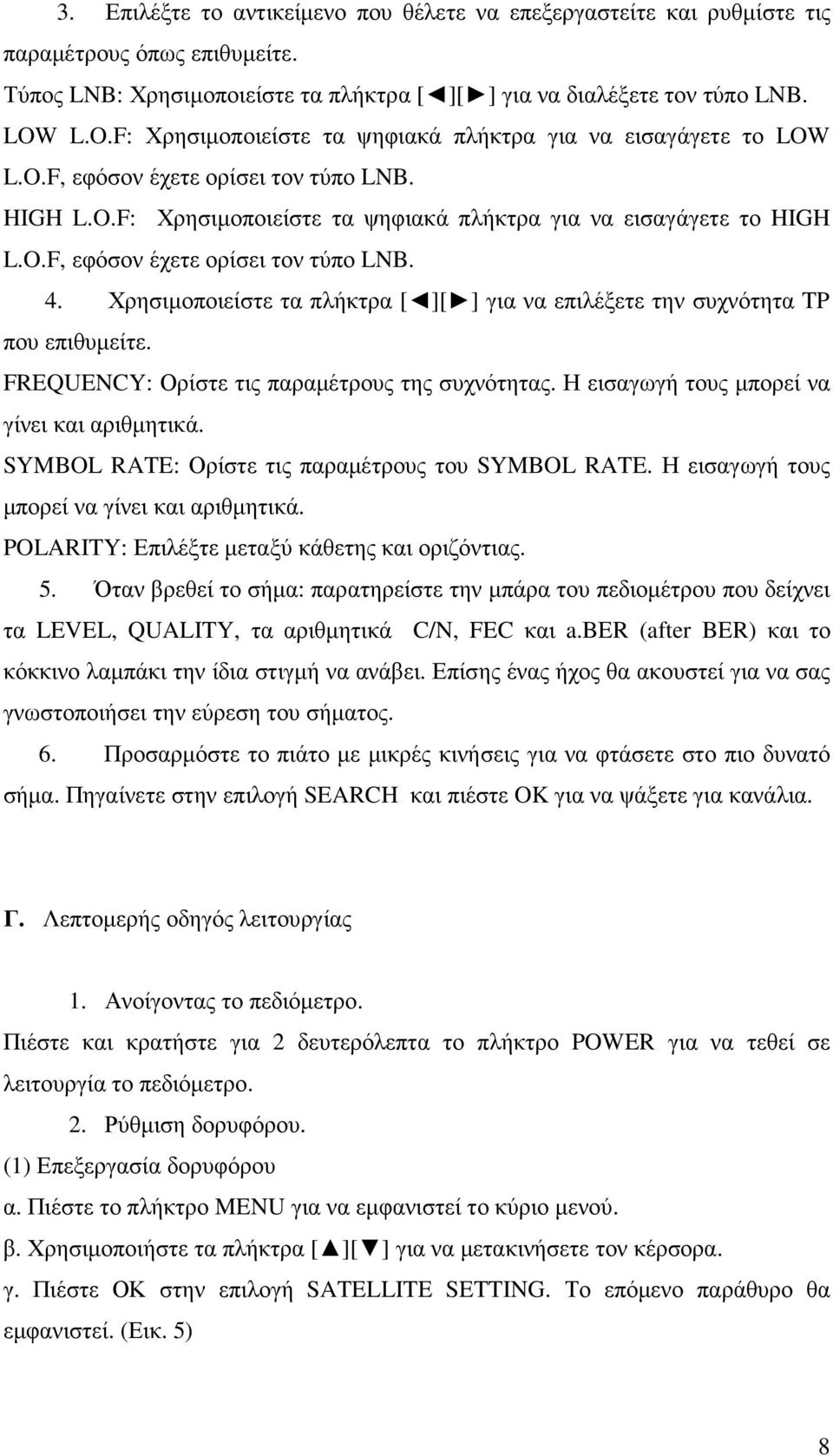 3. Επιλέξτε το αντικείμενο που θέλετε να επεξεργαστείτε και ρυθμίστε τις παραμέτρους όπως επιθυμείτε.

Τύπος LNB: Χρησιμοποιείστε τα πλήκτρα [◄][►] για να διαλέξετε τον τύπο LNB.

LOW L.O.F: Χρησιμοποιείστε τα ψηφιακά πλήκτρα για να εισαγάγετε το LOW L.O.F, εφόσον έχετε ορίσει τον τύπο LNB.

HIGH L.O.F: Χρησιμοποιείστε τα ψηφιακά πλήκτρα για να εισαγάγετε το HIGH L.O.F, εφόσον έχετε ορίσει τον τύπο LNB.

4. Χρησιμοποιείστε τα πλήκτρα [◄][►] για να επιλέξετε την συχνότητα TP που επιθυμείτε.

FREQUENCY: Ορίστε τις παραμέτρους της συχνότητας. Η εισαγωγή τους μπορεί να γίνει και αριθμητικά.

SYMBOL RATE: Ορίστε τις παραμέτρους του SYMBOL RATE. Η εισαγωγή τους μπορεί να γίνει και αριθμητικά.

POLARITY: Επιλέξτε μεταξύ κάθετης και οριζόντιας.

5. Όταν βρεθεί το σήμα: παρατηρείστε την μπάρα του πεδιομέτρου που δείχνει τα LEVEL, QUALITY, τα αριθμητικά C/N, FEC και a.BER (after BER) και το κόκκινο λαμπάκι την ίδια στιγμή να ανάβει. Επίσης ένας ήχος θα ακουστεί για να σας γνωστοποιήσει την εύρεση του σήματος.

6. Προσαρμόστε το πιάτο με μικρές κινήσεις για να φτάσετε στο πιο δυνατό σήμα. Πηγαίνετε στην επιλογή SEARCH και πιέστε OK για να ψάξετε για κανάλια.

Γ. Λεπτομερής οδηγός λειτουργίας

1. Ανοίγοντας το πεδιόμετρο.

Πιέστε και κρατήστε για 2 δευτερόλεπτα το πλήκτρο POWER για να τεθεί σε λειτουργία το πεδιόμετρο.

2. Ρύθμιση δορυφόρου.

(1) Επεξεργασία δορυφόρου

α. Πιέστε το πλήκτρο MENU για να εμφανιστεί το κύριο μενού.

β. Χρησιμοποιήστε τα πλήκτρα [▲][▼] για να μετακινήσετε τον κέρσορα.

γ. Πιέστε OK στην επιλογή SATELLITE SETTING. Το επόμενο παράθυρο θα εμφανιστεί. (Εικ. 5)

8